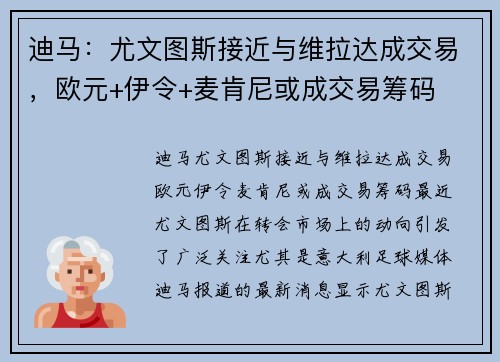 迪马：尤文图斯接近与维拉达成交易，欧元+伊令+麦肯尼或成交易筹码

迪马尤文图斯接近与维拉达成交易欧元伊令麦肯尼或成交易筹码最近尤文图斯在转会市场上的动向引发了广泛关注尤其是意大利足球媒体迪马报道的最新消息显示尤文图斯